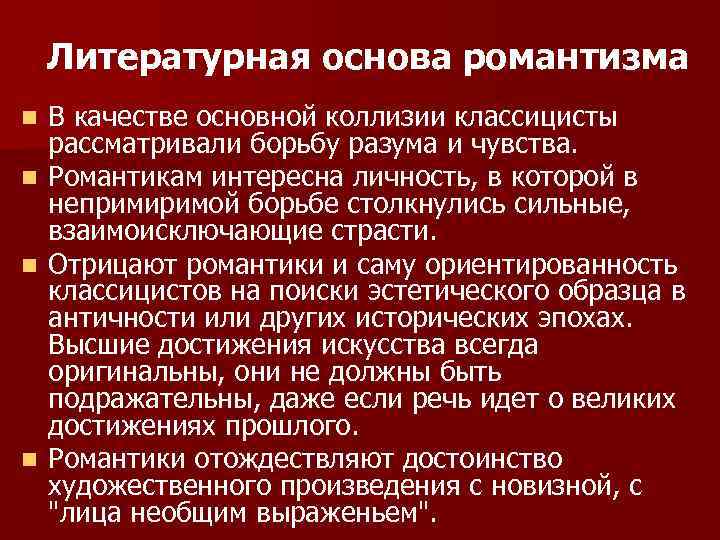 Литературная основа романтизма

- В качестве основной коллизии классицисты рассматривали борьбу разума и чувства.
- Романтикам интересна личность, в которой в непримиримой борьбе столкнулись сильные, взаимоисключающие страсти.
- Отрицают романтики и саму ориентированность классицистов на поиски эстетического образца в античности или других исторических эпохах. Высшие достижения искусства всегда оригинальны, они не должны быть подражательны, даже если речь идет о великих достижениях прошлого.
- Романтики отождествляют достоинство художественного произведения с новизной, с "лица необщим выраженьем".